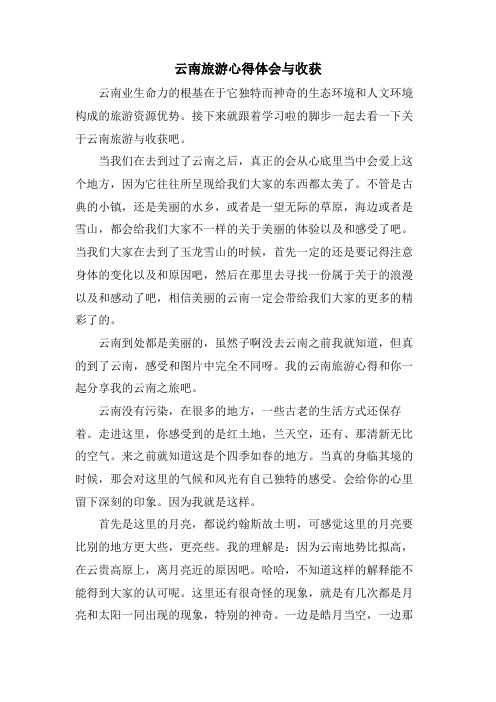 云南旅游心得体会与收获

云南业生命力的根基在于它独特而神奇的生态环境和人文环境构成的旅游资源优势。接下来就跟着学习啦的脚步一起去看一下关于云南旅游与收获吧。

当我们在去到过了云南之后，真正的会从心底里当中会爱上这个地方，因为它往往所呈现给我们大家的东西都太美了。不管是古典的小镇，还是美丽的水乡，或者是一望无际的草原，海边或者是雪山，都会给我们大家不一样的关于美丽的体验以及和感受了吧。当我们大家在去到了玉龙雪山的时候，首先一定的还是要记得注意身体的变化以及和原因吧，然后在那里去寻找一份属于关于的浪漫以及和感动了吧，相信美丽的云南一定会带给我们大家的更多的精彩了的。

云南到处都是美丽的，虽然子啊没去云南之前我就知道，但真的到了云南，感受和图片中完全不同呀。我的云南旅游心得和你一起分享我的云南之旅吧。

云南没有污染，在很多的地方，一些古老的生活方式还保存着。走进这里，你感受到的是红土地，兰天空，还有、那清新无比的空气。来之前就知道这是个四季如春的地方。当真的身临其境的时候，那会对这里的气候和风光有自己独特的感受。会给你的心里留下深刻的印象。因为我就是这样。

首先是这里的月亮，都说约翰斯故土明，可感觉这里的月亮要比别的地方更大些，更亮些。我的理解是：因为云南地势比拟高，在云贵高原上，离月亮近的原因吧。哈哈，不知道这样的解释能不能得到大家的认可呢。这里还有很奇怪的现象，就是有几次都是月亮和太阳一同出现的现象，特别的神奇。一边是皓月当空，一边那